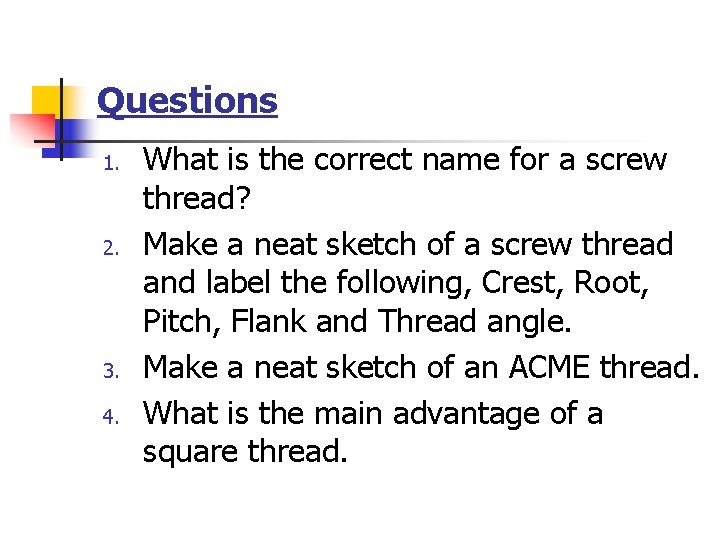 Questions

1. What is the correct name for a screw thread?
2. Make a neat sketch of a screw thread and label the following, Crest, Root, Pitch, Flank and Thread angle.
3. Make a neat sketch of an ACME thread.
4. What is the main advantage of a square thread.